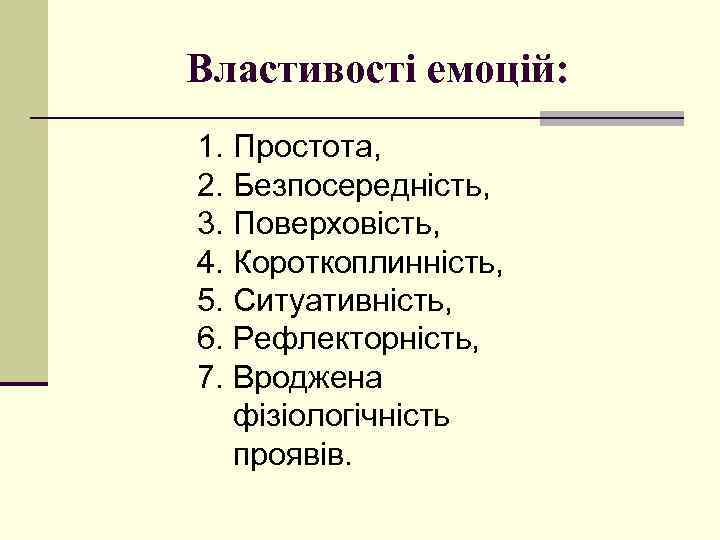 Властивості емоцій:

1. Простота,
2. Безпосередність,
3. Поверховість,
4. Короткоплинність,
5. Ситуативність,
6. Рефлекторність,
7. Вроджена фізіологічність проявів.